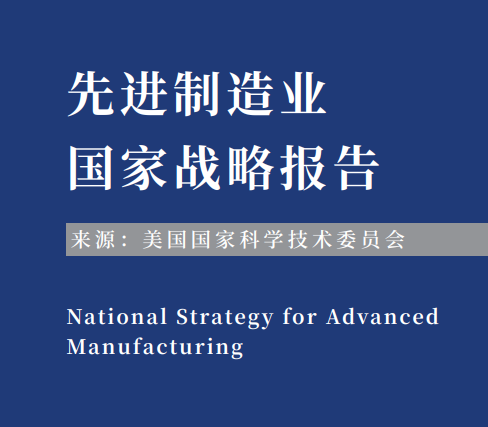 先进制造业
国家战略报告

来源：美国国家科学技术委员会

National Strategy for Advanced Manufacturing